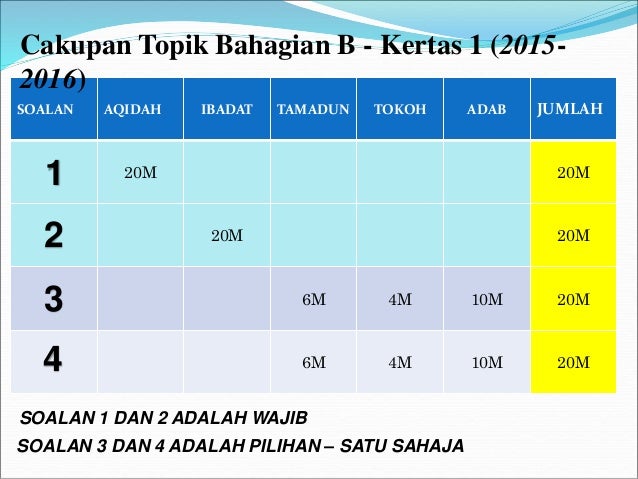 Cakupan Topik Bahagian B - Kertas 1 (2015-2016)

| SOALAN | AQIDAH | IBADAT | TAMADUN | TOKOH | ADAB | JUMLAH |
|---|---|---|---|---|---|---|
| 1 | 20M | | | | | 20M |
| 2 | | 20M | | | | 20M |
| 3 | | | 6M | 4M | 10M | 20M |
| 4 | | | 6M | 4M | 10M | 20M |

SOALAN 1 DAN 2 ADALAH WAJIB

SOALAN 3 DAN 4 ADALAH PILIHAN – SATU SAHAJA